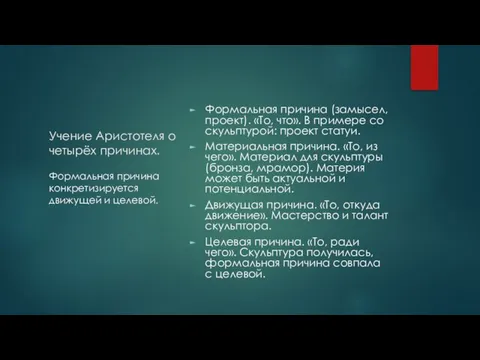 Учение Аристотеля о четырёх причинах.

Формальная причина конкретизируется движущей и целевой.

Формальная причина (замысел, проект). «То, что». В примере со скульптурой: проект статуи.

Материальная причина. «То, из чего». Материал для скульптуры (бронза, мрамор). Материя может быть актуальной и потенциальной.

Движущая причина. «То, откуда движение». Мастерство и талант скульптора.

Целевая причина. «То, ради чего». Скульптура получилась, формальная причина совпала с целевой.